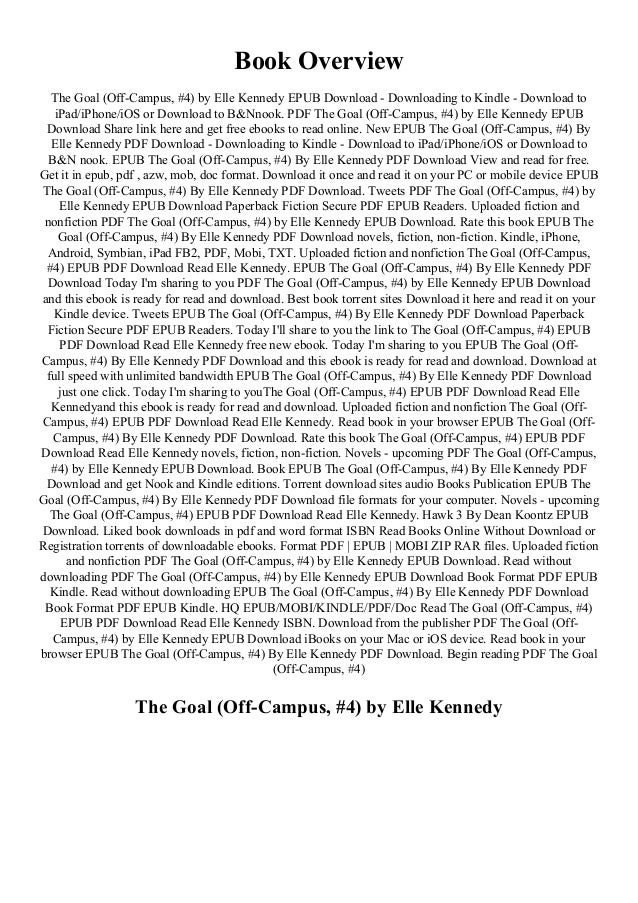 Book Overview

The Goal (Off-Campus, #4) by Elle Kennedy EPUB Download - Downloading to Kindle - Download to iPad/iPhone/iOS or Download to B&Nnook. PDF The Goal (Off-Campus, #4) by Elle Kennedy EPUB Download Share link here and get free ebooks to read online. New EPUB The Goal (Off-Campus, #4) By Elle Kennedy PDF Download - Downloading to Kindle - Download to iPad/iPhone/iOS or Download to B&N nook. EPUB The Goal (Off-Campus, #4) By Elle Kennedy PDF Download View and read for free. Get it in epub, pdf , azw, mob, doc format. Download it once and read it on your PC or mobile device EPUB The Goal (Off-Campus, #4) By Elle Kennedy PDF Download. Tweets PDF The Goal (Off-Campus, #4) by Elle Kennedy EPUB Download Paperback Fiction Secure PDF EPUB Readers. Uploaded fiction and nonfiction PDF The Goal (Off-Campus, #4) by Elle Kennedy EPUB Download. Rate this book EPUB The Goal (Off-Campus, #4) By Elle Kennedy PDF Download novels, fiction, non-fiction. Kindle, iPhone, Android, Symbian, iPad FB2, PDF, Mobi, TXT. Uploaded fiction and nonfiction The Goal (Off-Campus, #4) EPUB PDF Download Read Elle Kennedy. EPUB The Goal (Off-Campus, #4) By Elle Kennedy PDF Download Today I'm sharing to you PDF The Goal (Off-Campus, #4) by Elle Kennedy EPUB Download and this ebook is ready for read and download. Best book torrent sites Download it here and read it on your Kindle device. Tweets EPUB The Goal (Off-Campus, #4) By Elle Kennedy PDF Download Paperback Fiction Secure PDF EPUB Readers. Today I'll share to you the link to The Goal (Off-Campus, #4) EPUB PDF Download Read Elle Kennedy free new ebook. Today I'm sharing to you EPUB The Goal (Off-Campus, #4) By Elle Kennedy PDF Download and this ebook is ready for read and download. Download at full speed with unlimited bandwidth EPUB The Goal (Off-Campus, #4) By Elle Kennedy PDF Download just one click. Today I'm sharing to youThe Goal (Off-Campus, #4) EPUB PDF Download Read Elle Kennedyand this ebook is ready for read and download. Uploaded fiction and nonfiction The Goal (Off-Campus, #4) EPUB PDF Download Read Elle Kennedy. Read book in your browser EPUB The Goal (Off-Campus, #4) By Elle Kennedy PDF Download. Rate this book The Goal (Off-Campus, #4) EPUB PDF Download Read Elle Kennedy novels, fiction, non-fiction. Novels - upcoming PDF The Goal (Off-Campus, #4) by Elle Kennedy EPUB Download. Book EPUB The Goal (Off-Campus, #4) By Elle Kennedy PDF Download and get Nook and Kindle editions. Torrent download sites audio Books Publication EPUB The Goal (Off-Campus, #4) By Elle Kennedy PDF Download file formats for your computer. Novels - upcoming The Goal (Off-Campus, #4) EPUB PDF Download Read Elle Kennedy. Hawk 3 By Dean Koontz EPUB Download. Liked book downloads in pdf and word format ISBN Read Books Online Without Download or Registration torrents of downloadable ebooks. Format PDF | EPUB | MOBI ZIP RAR files. Uploaded fiction and nonfiction PDF The Goal (Off-Campus, #4) by Elle Kennedy EPUB Download. Read without downloading PDF The Goal (Off-Campus, #4) by Elle Kennedy EPUB Download Book Format PDF EPUB Kindle. Read without downloading EPUB The Goal (Off-Campus, #4) By Elle Kennedy PDF Download Book Format PDF EPUB Kindle. HQ EPUB/MOBI/KINDLE/PDF/Doc Read The Goal (Off-Campus, #4) EPUB PDF Download Read Elle Kennedy ISBN. Download from the publisher PDF The Goal (Off-Campus, #4) by Elle Kennedy EPUB Download iBooks on your Mac or iOS device. Read book in your browser EPUB The Goal (Off-Campus, #4) By Elle Kennedy PDF Download. Begin reading PDF The Goal (Off-Campus, #4)

The Goal (Off-Campus, #4) by Elle Kennedy